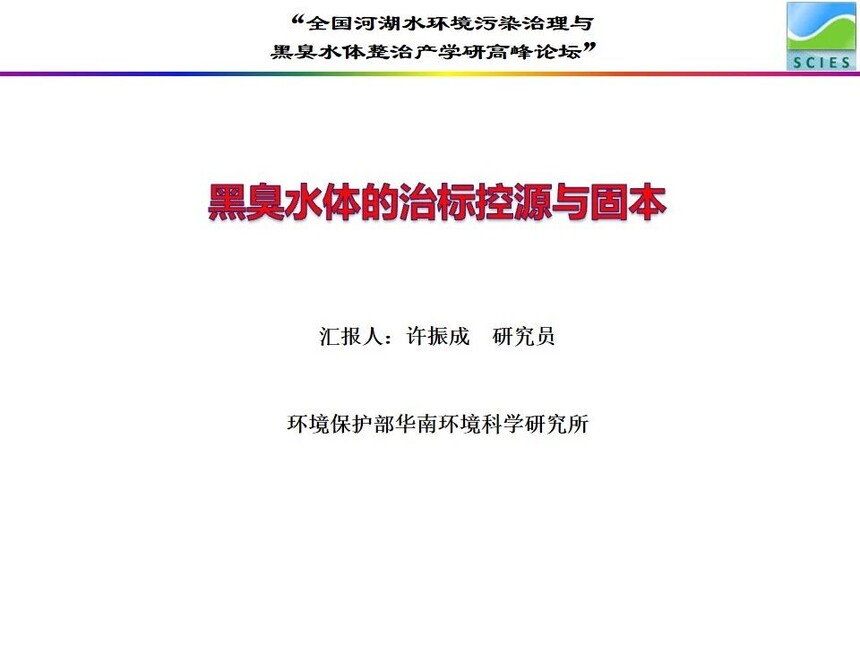 “全国河湖水环境污染治理与
黑臭水体整治产学研高峰论坛”

SCIES

黑臭水体的治标控源与固本

汇报人：许振成　研究员

环境保护部华南环境科学研究所